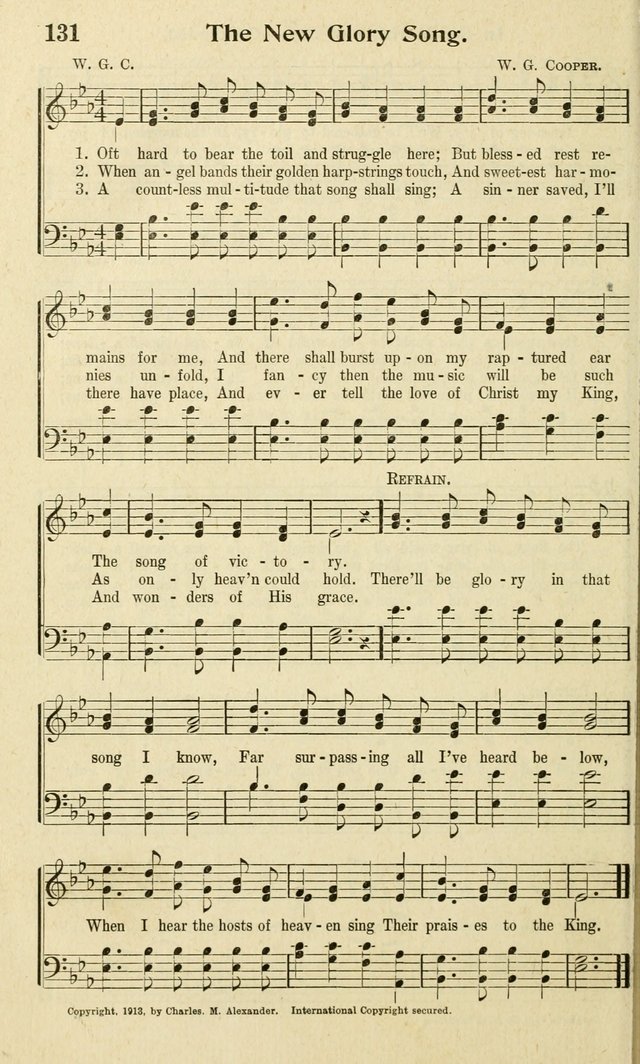 131 The New Glory Song.

W. G. C.

W. G. Cooper.

1. Oft hard to bear the toil and strug-gle here; But bless-ed rest re-
2. When an-gel bands their golden harp-strings touch, And sweet-est har-mo-
3. A count-less mul-ti-tude that song shall sing; A sin-ner saved, I'll

mains for me, And there shall burst up-on my rap-tured ear
nies un-fold, I fan-cy then the mu-sic will be such
there have place, And ev-er tell the love of Christ my King,

Refrain.

The song of vic-to-ry.
As on-ly heav'n could hold. There'll be glo-ry in that
And won-ders of His grace.

song I know, Far sur-pass-ing all I've heard be-low,

When I hear the hosts of heav-en sing Their prais-es to the King.

Copyright, 1913, by Charles. M. Alexander. International Copyright secured.